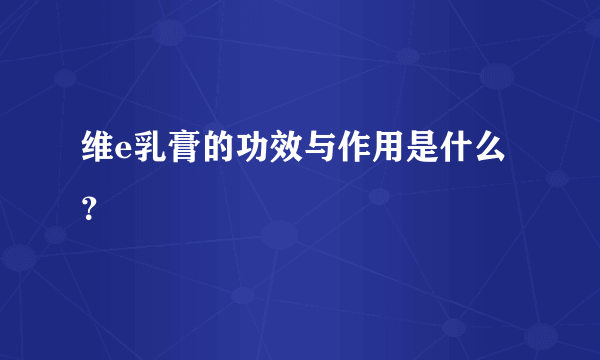 维e乳膏的功效与作用是什么？